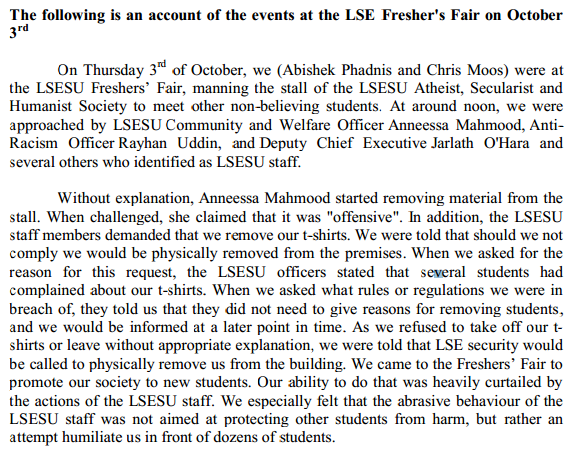 **The following is an account of the events at the LSE Fresher's Fair on October 3$^{rd}$**

On Thursday 3$^{rd}$ of October, we (Abishek Phadnis and Chris Moos) were at the LSESU Freshers' Fair, manning the stall of the LSESU Atheist, Secularist and Humanist Society to meet other non-believing students. At around noon, we were approached by LSESU Community and Welfare Officer Anneessa Mahmood, Anti-Racism Officer Rayhan Uddin, and Deputy Chief Executive Jarlath O'Hara and several others who identified as LSESU staff.

Without explanation, Anneessa Mahmood started removing material from the stall. When challenged, she claimed that it was "offensive". In addition, the LSESU staff members demanded that we remove our t-shirts. We were told that should we not comply we would be physically removed from the premises. When we asked for the reason for this request, the LSESU officers stated that several students had complained about our t-shirts. When we asked what rules or regulations we were in breach of, they told us that they did not need to give reasons for removing students, and we would be informed at a later point in time. As we refused to take off our t-shirts or leave without appropriate explanation, we were told that LSE security would be called to physically remove us from the building. We came to the Freshers' Fair to promote our society to new students. Our ability to do that was heavily curtailed by the actions of the LSESU staff. We especially felt that the abrasive behaviour of the LSESU staff was not aimed at protecting other students from harm, but rather an attempt humiliate us in front of dozens of students.